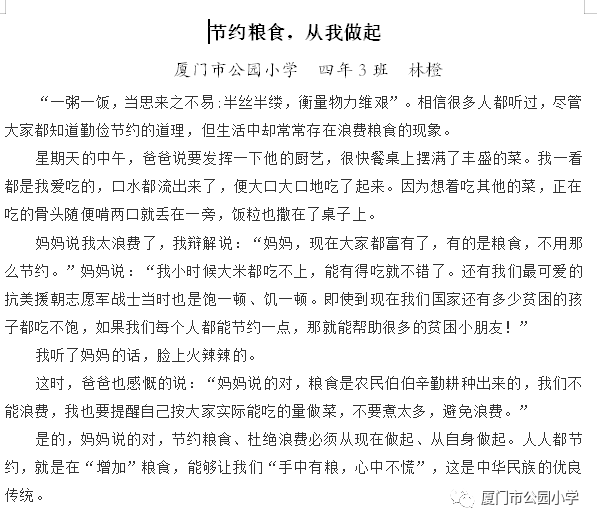 节约粮食，从我做起

厦门市公园小学　四年3班　林橙

“一粥一饭，当思来之不易;半丝半缕，衡量物力维艰”。相信很多人都听过，尽管大家都知道勤俭节约的道理，但生活中却常常存在浪费粮食的现象。

星期天的中午，爸爸说要发挥一下他的厨艺，很快餐桌上摆满了丰盛的菜。我一看都是我爱吃的，口水都流出来了，便大口大口地吃了起来。因为想着吃其他的菜，正在吃的骨头随便啃两口就丢在一旁，饭粒也撒在了桌子上。

妈妈说我太浪费了，我辩解说：“妈妈，现在大家都富有了，有的是粮食，不用那么节约。”妈妈说：“我小时候大米都吃不上，能有得吃就不错了。还有我们最可爱的抗美援朝志愿军战士当时也是饱一顿、饥一顿。即使到现在我们国家还有多少贫困的孩子都吃不饱，如果我们每个人都能节约一点，那就能帮助很多的贫困小朋友！”

我听了妈妈的话，脸上火辣辣的。

这时，爸爸也感慨的说：“妈妈说的对，粮食是农民伯伯辛勤耕种出来的，我们不能浪费，我也要提醒自己按大家实际能吃的量做菜，不要煮太多，避免浪费。”

是的，妈妈说的对，节约粮食、杜绝浪费必须从现在做起、从自身做起。人人都节约，就是在“增加”粮食，能够让我们“手中有粮，心中不慌”，这是中华民族的优良传统。

厦门市公园小学